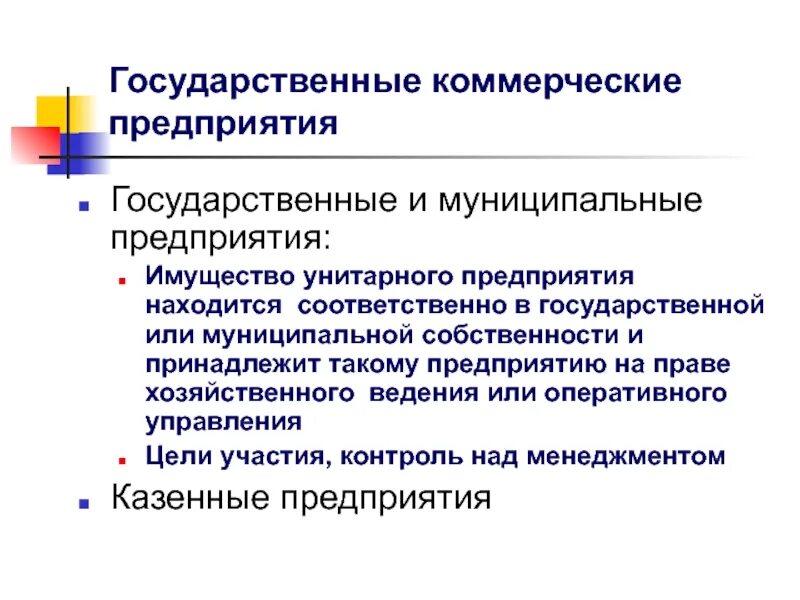 Государственные коммерческие предприятия

Государственные и муниципальные предприятия:

Имущество унитарного предприятия находится соответственно в государственной или муниципальной собственности и принадлежит такому предприятию на праве хозяйственного ведения или оперативного управления

Цели участия, контроль над менеджментом

Казенные предприятия